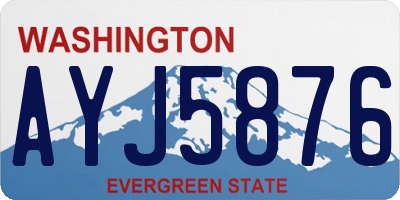 WASHINGTON

AYJ5876

EVERGREEN STATE